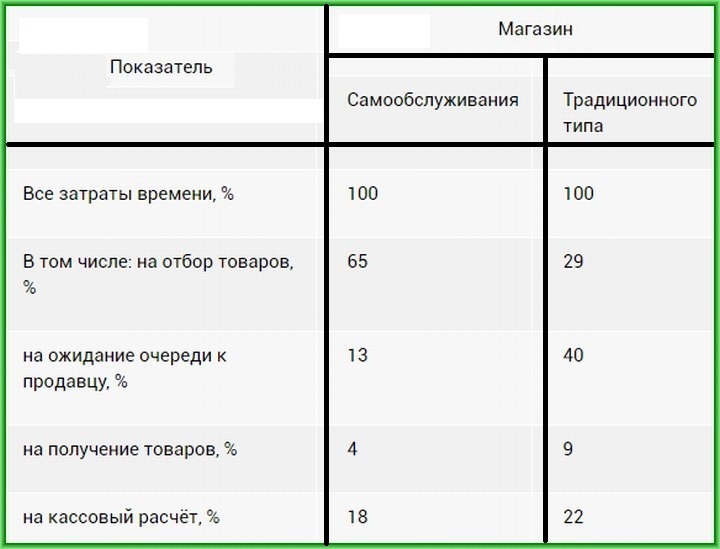 | Показатель | Магазин | |
|---|---|---|
| | Самообслуживания | Традиционного типа |
| Все затраты времени, % | 100 | 100 |
| В том числе: на отбор товаров, % | 65 | 29 |
| на ожидание очереди к продавцу, % | 13 | 40 |
| на получение товаров, % | 4 | 9 |
| на кассовый расчёт, % | 18 | 22 |